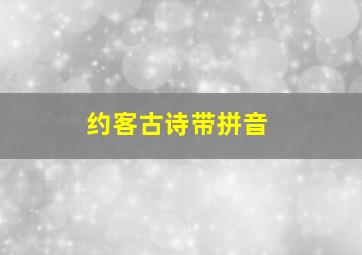 约客古诗带拼音